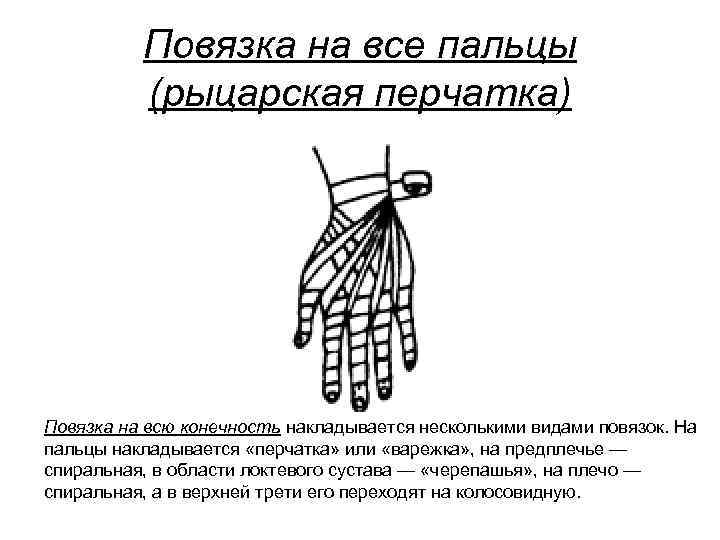 Повязка на все пальцы (рыцарская перчатка)

Повязка на всю конечность накладывается несколькими видами повязок. На пальцы накладывается «перчатка» или «варежка», на предплечье — спиральная, в области локтевого сустава — «черепашья», на плечо — спиральная, а в верхней трети его переходят на колосовидную.